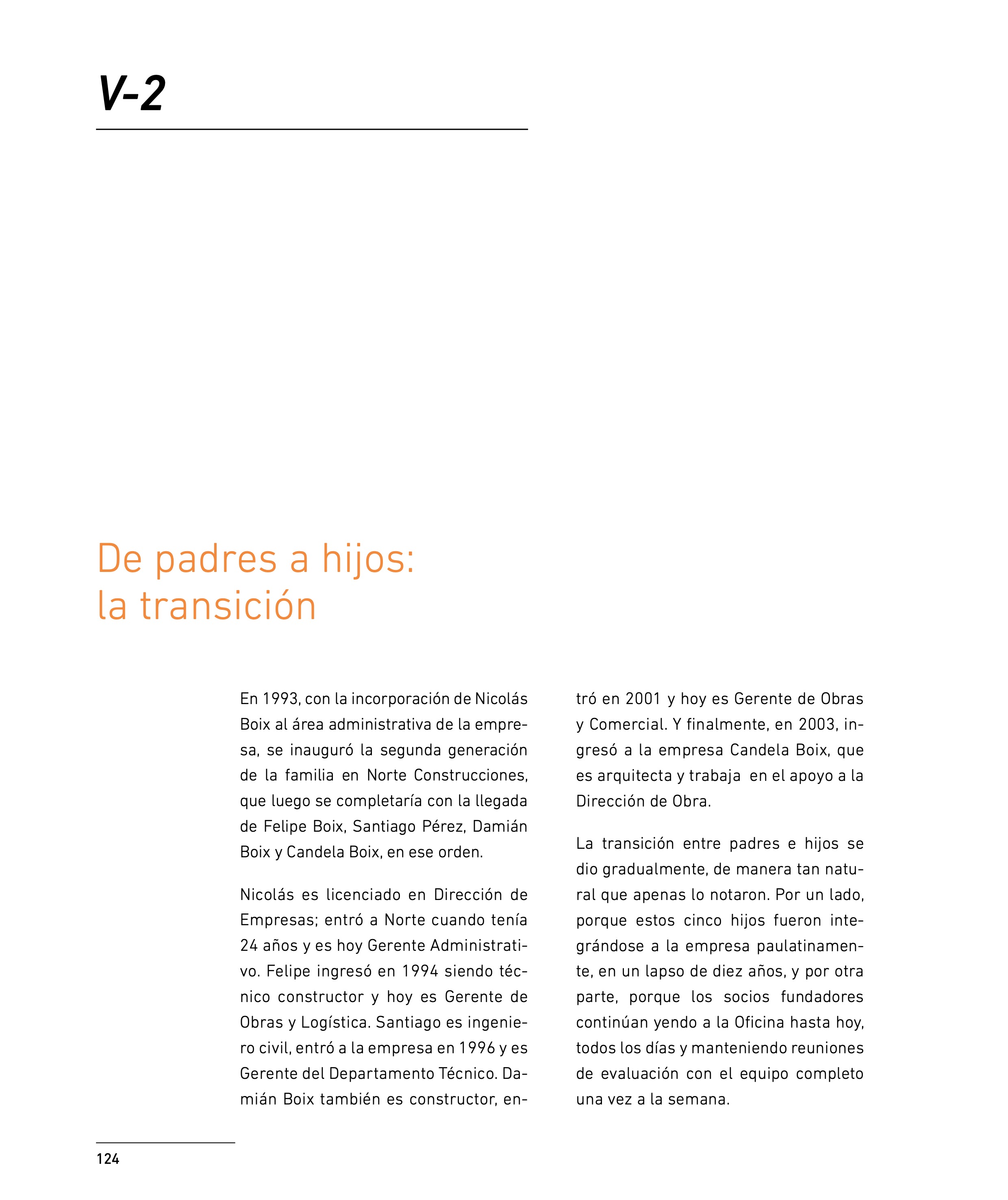 V-2

De padres a hijos: la transición

En 1993, con la incorporación de Nicolás Boix al área administrativa de la empresa, se inauguró la segunda generación de la familia en Norte Construcciones, que luego se completaría con la llegada de Felipe Boix, Santiago Pérez, Damián Boix y Candela Boix, en ese orden.

Nicolás es licenciado en Dirección de Empresas; entró a Norte cuando tenía 24 años y es hoy Gerente Administrativo. Felipe ingresó en 1994 siendo técnico constructor y hoy es Gerente de Obras y Logística. Santiago es ingeniero civil, entró a la empresa en 1996 y es Gerente del Departamento Técnico. Damián Boix también es constructor, entró en 2001 y hoy es Gerente de Obras y Comercial. Y finalmente, en 2003, ingresó a la empresa Candela Boix, que es arquitecta y trabaja en el apoyo a la Dirección de Obra.

La transición entre padres e hijos se dio gradualmente, de manera tan natural que apenas lo notaron. Por un lado, porque estos cinco hijos fueron integrándose a la empresa paulatinamente, en un lapso de diez años, y por otra parte, porque los socios fundadores continúan yendo a la Oficina hasta hoy, todos los días y manteniendo reuniones de evaluación con el equipo completo una vez a la semana.

124